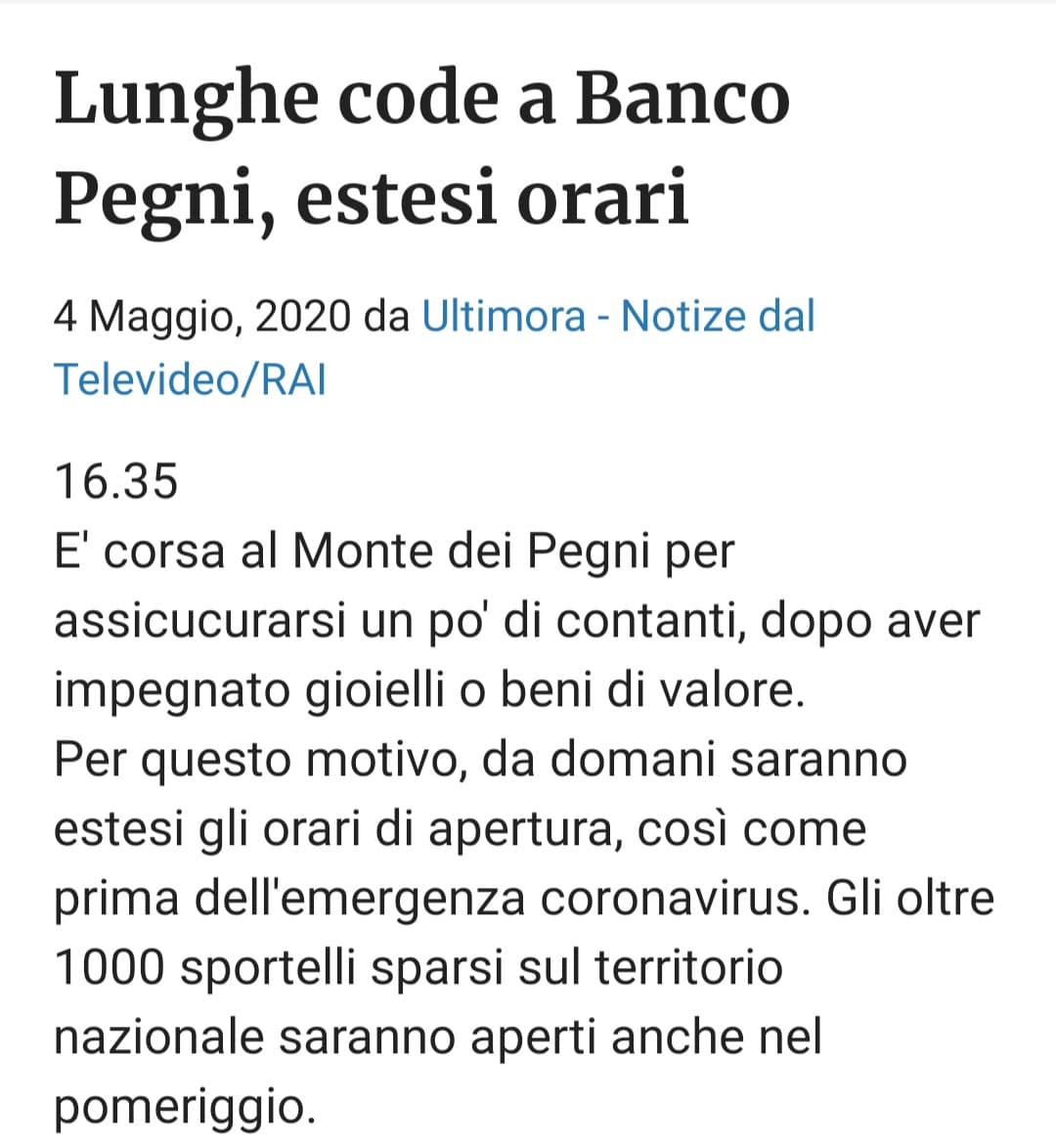 Lunghe code a Banco Pegni, estesi orari

4 Maggio, 2020 da Ultimora - Notize dal Televideo/RAI

16.35
E' corsa al Monte dei Pegni per assicucurarsi un po' di contanti, dopo aver impegnato gioielli o beni di valore.
Per questo motivo, da domani saranno estesi gli orari di apertura, così come prima dell'emergenza coronavirus. Gli oltre 1000 sportelli sparsi sul territorio nazionale saranno aperti anche nel pomeriggio.